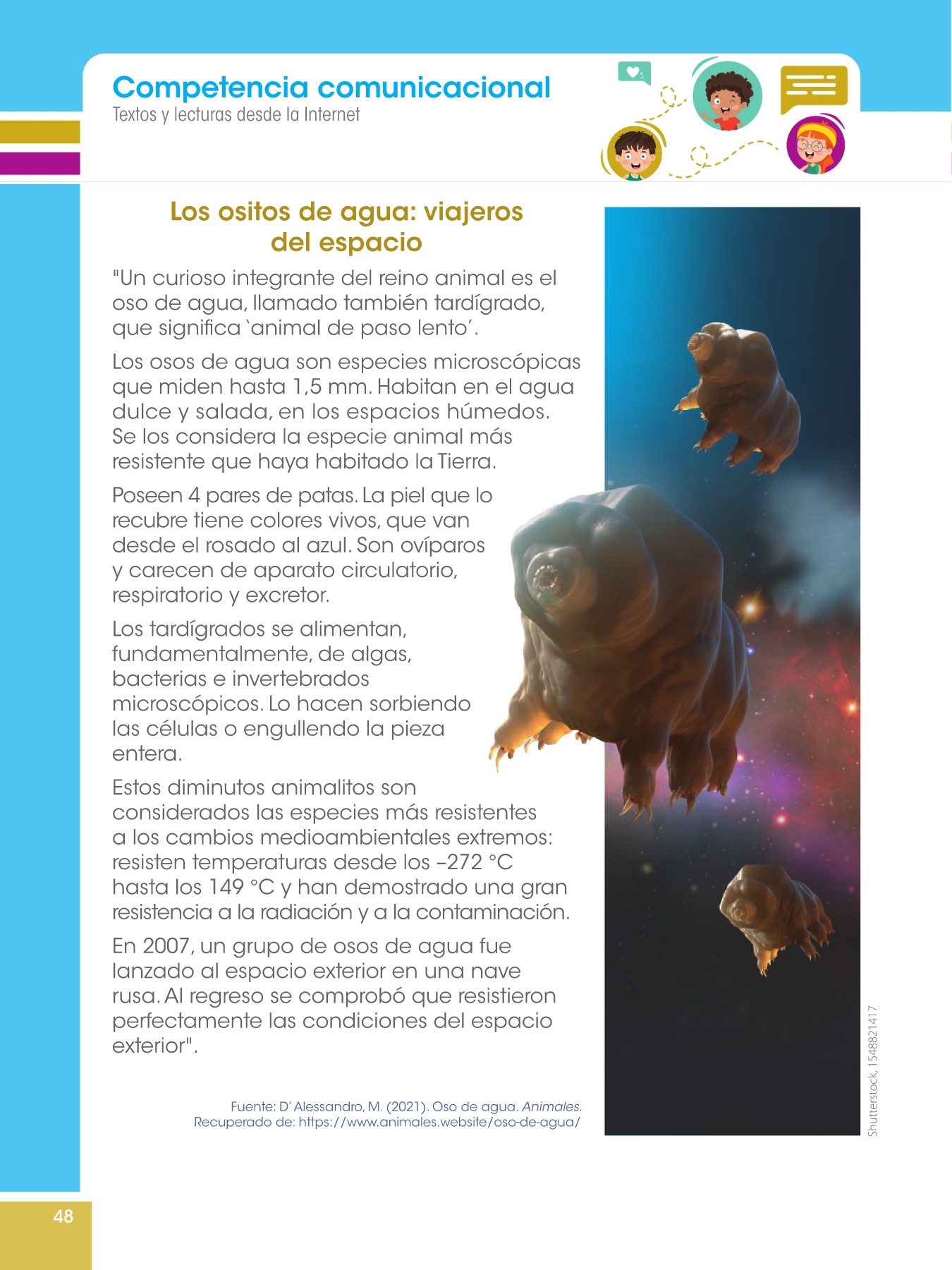 Competencia comunicacional
Textos y lecturas desde la Internet

1

Los ositos de agua: viajeros del espacio

"Un curioso integrante del reino animal es el oso de agua, llamado también tardígrado, que significa 'animal de paso lento'.

Los osos de agua son especies microscópicas que miden hasta 1,5 mm. Habitan en el agua dulce y salada, en los espacios húmedos. Se los considera la especie animal más resistente que haya habitado la Tierra.

Poseen 4 pares de patas. La piel que lo recubre tiene colores vivos, que van desde el rosado al azul. Son ovíparos y carecen de aparato circulatorio, respiratorio y excretor.

Los tardígrados se alimentan, fundamentalmente, de algas, bacterias e invertebrados microscópicos. Lo hacen sorbiendo las células o engullendo la pieza entera.

Estos diminutos animalitos son considerados las especies más resistentes a los cambios medioambientales extremos: resisten temperaturas desde los –272 °C hasta los 149 °C y han demostrado una gran resistencia a la radiación y a la contaminación.

En 2007, un grupo de osos de agua fue lanzado al espacio exterior en una nave rusa. Al regreso se comprobó que resistieron perfectamente las condiciones del espacio exterior".

Fuente: D' Alessandro, M. (2021). Oso de agua. Animales. Recuperado de: https://www.animales.website/oso-de-agua/

Shutterstock, 1548821417

48